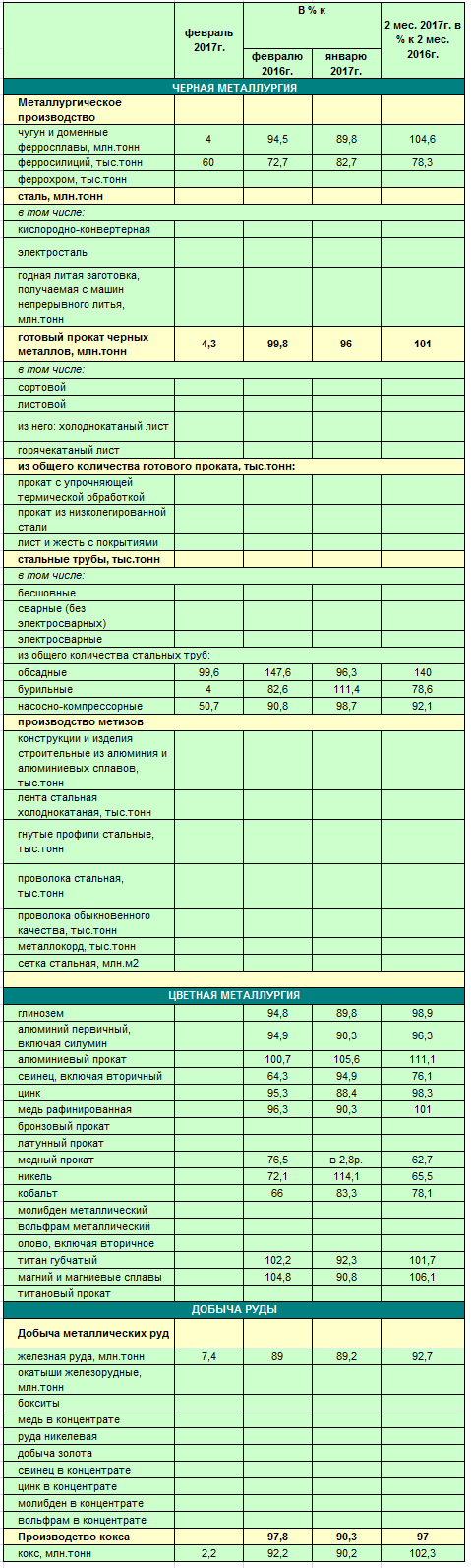 |  | февраль 2017г. | В % к февралю 2016г. | В % к январю 2017г. | 2 мес. 2017г. в % к 2 мес. 2016г. |
|---|---|---|---|---|
| ЧЕРНАЯ МЕТАЛЛУРГИЯ | | | | |
| Металлургическое производство | | | | |
| чугун и доменные ферросплавы, млн.тонн | 4 | 94,5 | 89,8 | 104,6 |
| ферросилиций, тыс.тонн | 60 | 72,7 | 82,7 | 78,3 |
| феррохром, тыс.тонн | | | | |
| сталь, млн.тонн | | | | |
| в том числе: | | | | |
| кислородно-конвертерная | | | | |
| электросталь | | | | |
| годная литая заготовка, получаемая с машин непрерывного литья, млн.тонн | | | | |
| готовый прокат черных металлов, млн.тонн | 4,3 | 99,8 | 96 | 101 |
| в том числе: | | | | |
| сортовой | | | | |
| листовой | | | | |
| из него: холоднокатаный лист | | | | |
| горячекатаный лист | | | | |
| из общего количества готового проката, тыс.тонн: | | | | |
| прокат с упрочняющей термической обработкой | | | | |
| прокат из низколегированной стали | | | | |
| лист и жесть с покрытиями | | | | |
| стальные трубы, тыс.тонн | | | | |
| в том числе: | | | | |
| бесшовные | | | | |
| сварные (без электросварных) | | | | |
| электросварные | | | | |
| из общего количества стальных труб: | | | | |
| обсадные | 99,6 | 147,6 | 96,3 | 140 |
| бурильные | 4 | 82,6 | 111,4 | 78,6 |
| насосно-компрессорные | 50,7 | 90,8 | 98,7 | 92,1 |
| производство метизов | | | | |
| конструкции и изделия строительные из алюминия и алюминиевых сплавов, тыс.тонн | | | | |
| лента стальная холоднокатаная, тыс.тонн | | | | |
| гнутые профили стальные, тыс.тонн | | | | |
| проволока стальная, тыс.тонн | | | | |
| проволока обыкновенного качества, тыс.тонн | | | | |
| металлокорд, тыс.тонн | | | | |
| сетка стальная, млн.м2 | | | | |
| ЦВЕТНАЯ МЕТАЛЛУРГИЯ | | | | |
| глинозем | | 94,8 | 89,8 | 98,9 |
| алюминий первичный, включая силумин | | 94,9 | 90,3 | 96,3 |
| алюминиевый прокат | | 100,7 | 105,6 | 111,1 |
| свинец, включая вторичный | | 64,3 | 94,9 | 76,1 |
| цинк | | 95,3 | 88,4 | 98,3 |
| медь рафинированная | | 96,3 | 90,3 | 101 |
| бронзовый прокат | | | | |
| латунный прокат | | | | |
| медный прокат | | 76,5 | в 2,8р. | 62,7 |
| никель | | 72,1 | 114,1 | 65,5 |
| кобальт | | 66 | 83,3 | 78,1 |
| молибден металлический | | | | |
| вольфрам металлический | | | | |
| олово, включая вторичное | | | | |
| титан губчатый | | 102,2 | 92,3 | 101,7 |
| магний и магниевые сплавы | | 104,8 | 90,8 | 106,1 |
| титановый прокат | | | | |
| ДОБЫЧА РУДЫ | | | | |
| Добыча металлических руд | | | | |
| железная руда, млн.тонн | 7,4 | 89 | 89,2 | 92,7 |
| окатыши железорудные, млн.тонн | | | | |
| бокситы | | | | |
| медь в концентрате | | | | |
| руда никелевая | | | | |
| добыча золота | | | | |
| свинец в концентрате | | | | |
| цинк в концентрате | | | | |
| молибден в концентрате | | | | |
| вольфрам в концентрате | | | | |
| Производство кокса | | 97,8 | 90,3 | 97 |
| кокс, млн.тонн | 2,2 | 92,2 | 90,2 | 102,3 |